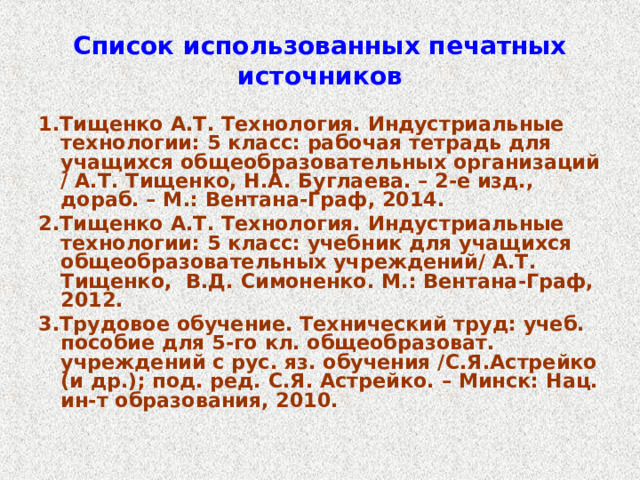 Список использованных печатных источников

1.Тищенко А.Т. Технология. Индустриальные технологии: 5 класс: рабочая тетрадь для учащихся общеобразовательных организаций / А.Т. Тищенко, Н.А. Буглаева. – 2-е изд., дораб. – М.: Вентана-Граф, 2014.

2.Тищенко А.Т. Технология. Индустриальные технологии: 5 класс: учебник для учащихся общеобразовательных учреждений/ А.Т. Тищенко, В.Д. Симоненко. М.: Вентана-Граф, 2012.

3.Трудовое обучение. Технический труд: учеб. пособие для 5-го кл. общеобразоват. учреждений с рус. яз. обучения /С.Я.Астрейко (и др.); под. ред. С.Я. Астрейко. – Минск: Нац. ин-т образования, 2010.